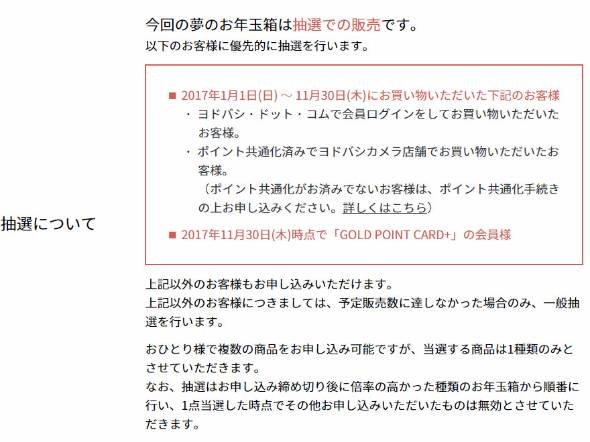 抽選について

今回の夢のお年玉箱は抽選での販売です。
以下のお客様に優先的に抽選を行います。

■ 2017年1月1日(日) ～ 11月30日(木)にお買い物いただいた下記のお客様
・ヨドバシ・ドット・コムで会員ログインをしてお買い物いただいたお客様。
・ポイント共通化済みでヨドバシカメラ店舗でお買い物いただいたお客様。
（ポイント共通化がお済みでないお客様は、ポイント共通化手続きの上お申し込みください。詳しくはこちら）

■ 2017年11月30日(木)時点で「GOLD POINT CARD+」の会員様

上記以外のお客様もお申し込みいただけます。
上記以外のお客様につきましては、予定販売数に達しなかった場合のみ、一般抽選を行います。

おひとり様で複数の商品をお申し込み可能ですが、当選する商品は1種類のみとさせていただきます。
なお、抽選はお申し込み締め切り後に倍率の高かった種類のお年玉箱から順番に行い、1点当選した時点でその他お申し込みいただいたものは無効とさせていただきます。